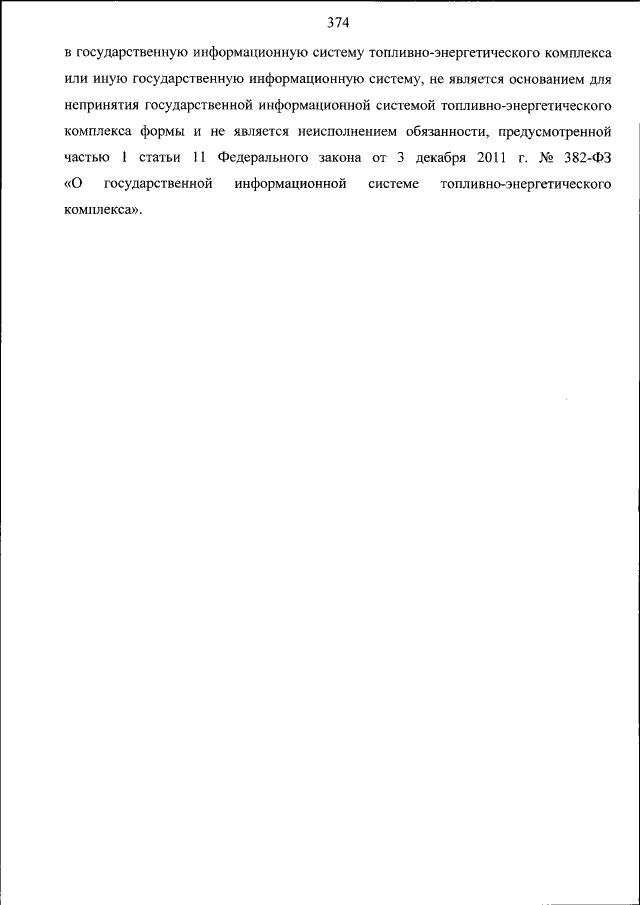 374

в государственную информационную систему топливно-энергетического комплекса или иную государственную информационную систему, не является основанием для непринятия государственной информационной системой топливно-энергетического комплекса формы и не является неисполнением обязанности, предусмотренной частью 1 статьи 11 Федерального закона от 3 декабря 2011 г. № 382-ФЗ «О государственной информационной системе топливно-энергетического комплекса».